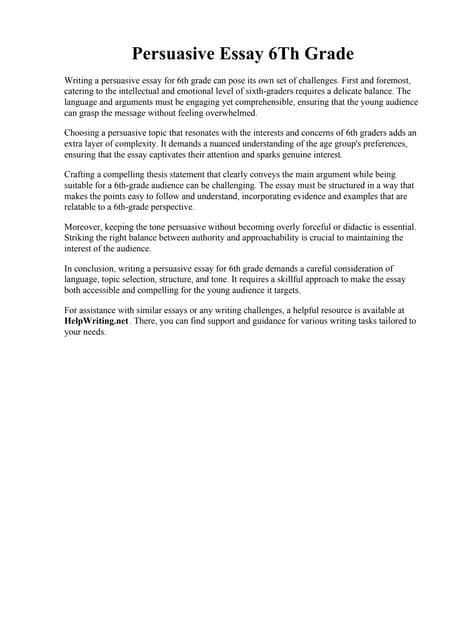 Persuasive Essay 6Th Grade

Writing a persuasive essay for 6th grade can pose its own set of challenges. First and foremost, catering to the intellectual and emotional level of sixth-graders requires a delicate balance. The language and arguments must be engaging yet comprehensible, ensuring that the young audience can grasp the message without feeling overwhelmed.

Choosing a persuasive topic that resonates with the interests and concerns of 6th graders adds an extra layer of complexity. It demands a nuanced understanding of the age group's preferences, ensuring that the essay captivates their attention and sparks genuine interest.

Crafting a compelling thesis statement that clearly conveys the main argument while being suitable for a 6th-grade audience can be challenging. The essay must be structured in a way that makes the points easy to follow and understand, incorporating evidence and examples that are relatable to a 6th-grade perspective.

Moreover, keeping the tone persuasive without becoming overly forceful or didactic is essential. Striking the right balance between authority and approachability is crucial to maintaining the interest of the audience.

In conclusion, writing a persuasive essay for 6th grade demands a careful consideration of language, topic selection, structure, and tone. It requires a skillful approach to make the essay both accessible and compelling for the young audience it targets.

For assistance with similar essays or any writing challenges, a helpful resource is available at HelpWriting.net. There, you can find support and guidance for various writing tasks tailored to your needs.